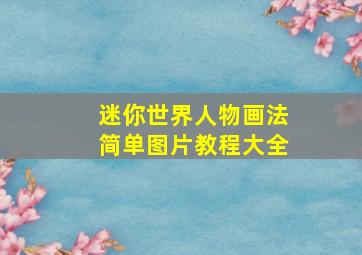 迷你世界人物画法
简单图片教程大全